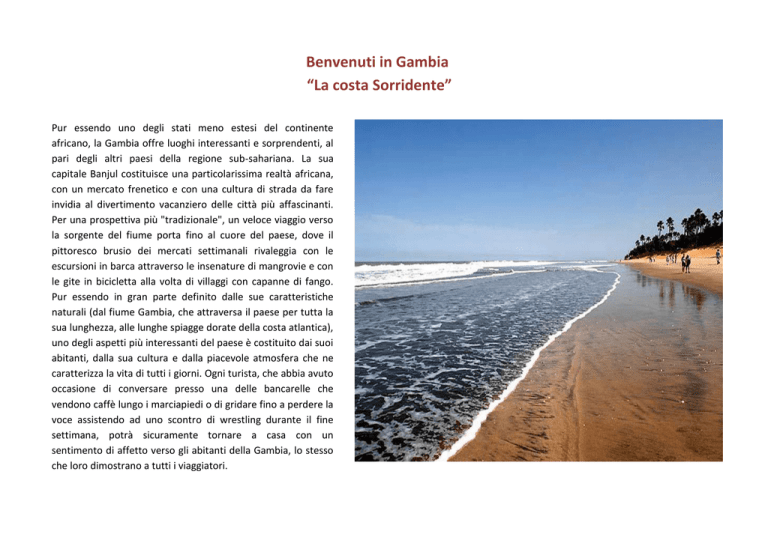 Benvenuti in Gambia
"La costa Sorridente"

Pur essendo uno degli stati meno estesi del continente africano, la Gambia offre luoghi interessanti e sorprendenti, al pari degli altri paesi della regione sub-sahariana. La sua capitale Banjul costituisce una particolarissima realtà africana, con un mercato frenetico e con una cultura di strada da fare invidia al divertimento vacanziero delle città più affascinanti. Per una prospettiva più "tradizionale", un veloce viaggio verso la sorgente del fiume porta fino al cuore del paese, dove il pittoresco brusio dei mercati settimanali rivaleggia con le escursioni in barca attraverso le insenature di mangrovie e con le gite in bicicletta alla volta di villaggi con capanne di fango. Pur essendo in gran parte definito dalle sue caratteristiche naturali (dal fiume Gambia, che attraversa il paese per tutta la sua lunghezza, alle lunghe spiagge dorate della costa atlantica), uno degli aspetti più interessanti del paese è costituito dai suoi abitanti, dalla sua cultura e dalla piacevole atmosfera che ne caratterizza la vita di tutti i giorni. Ogni turista, che abbia avuto occasione di conversare presso una delle bancarelle che vendono caffè lungo i marciapiedi o di gridare fino a perdere la voce assistendo ad uno scontro di wrestling durante il fine settimana, potrà sicuramente tornare a casa con un sentimento di affetto verso gli abitanti della Gambia, lo stesso che loro dimostrano a tutti i viaggiatori.